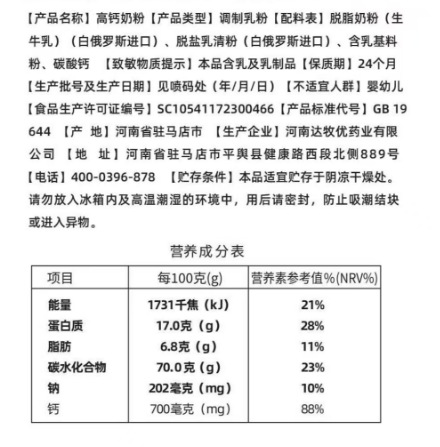 【产品名称】高钙奶粉【产品类型】调制乳粉【配料表】脱脂奶粉（生牛乳）（白俄罗斯进口）、脱盐乳清粉（白俄罗斯进口）、含乳基料粉、碳酸钙 【致敏物质提示】本品含乳及乳制品【保质期】24个月【生产批号及生产日期】见喷码处（年/月/日）【不适宜人群】婴幼儿【食品生产许可证编号】SC10541172300466【产品标准代号】GB 19644 【产 地】河南省驻马店市 【生产企业】河南达牧优药业有限公司 【地 址】河南省驻马店市平舆县健康路西段北侧889号【电话】400-0396-878 【贮存条件】本品适宜贮存于阴凉干燥处。请勿放入冰箱内及高温潮湿的环境中，用后请密封，防止吸潮结块或进入异物。

营养成分表

| 项目 | 每100克(g) | 营养素参考值%(NRV%) |
|---|---|---|
| 能量 | 1731千焦（kJ） | 21% |
| 蛋白质 | 17.0克（g） | 28% |
| 脂肪 | 6.8克（g） | 11% |
| 碳水化合物 | 70.0克（g） | 23% |
| 钠 | 202毫克（mg） | 10% |
| 钙 | 700毫克（mg） | 88% |